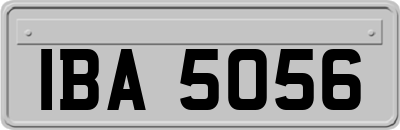 IBA 5056